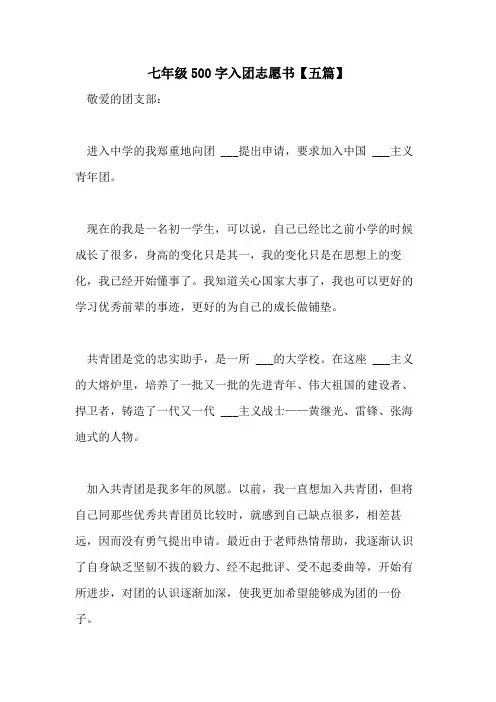 七年级 500 字入团志愿书【五篇】

敬爱的团支部：

进入中学的我郑重地向团 ___提出申请，要求加入中国 ___主义青年团。

现在的我是一名初一学生，可以说，自己已经比之前小学的时候成长了很多，身高的变化只是其一，我的变化只是在思想上的变化，我已经开始懂事了。我知道关心国家大事了，我也可以更好的学习优秀前辈的事迹，更好的为自己的成长做铺垫。

共青团是党的忠实助手，是一所 ___的大学校。在这座 ___主义的大熔炉里，培养了一批又一批的先进青年、伟大祖国的建设者、捍卫者，铸造了一代又一代 ___主义战士——黄继光、雷锋、张海迪式的人物。

加入共青团是我多年的夙愿。以前，我一直想加入共青团，但将自己同那些优秀共青团员比较时，就感到自己缺点很多，相差甚远，因而没有勇气提出申请。最近由于老师热情帮助，我逐渐认识了自身缺乏坚韧不拔的毅力、经不起批评、受不起委曲等，开始有所进步，对团的认识逐渐加深，使我更加希望能够成为团的一份子。